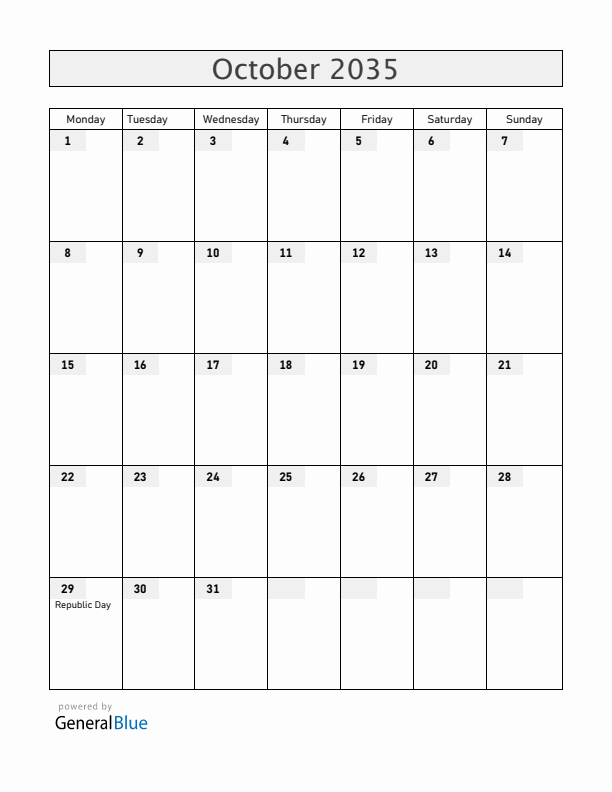 October 2035

| Monday | Tuesday | Wednesday | Thursday | Friday | Saturday | Sunday |
|---|---|---|---|---|---|---|
| 1 | 2 | 3 | 4 | 5 | 6 | 7 |
| 8 | 9 | 10 | 11 | 12 | 13 | 14 |
| 15 | 16 | 17 | 18 | 19 | 20 | 21 |
| 22 | 23 | 24 | 25 | 26 | 27 | 28 |
| 29 Republic Day | 30 | 31 | | | | |

powered by
GeneralBlue